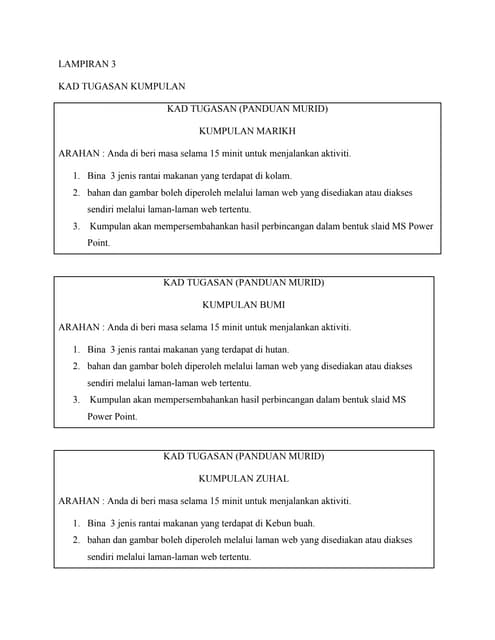 LAMPIRAN 3

KAD TUGASAN KUMPULAN

KAD TUGASAN (PANDUAN MURID)

KUMPULAN MARIKH

ARAHAN : Anda di beri masa selama 15 minit untuk menjalankan aktiviti.

1. Bina 3 jenis rantai makanan yang terdapat di kolam.
2. bahan dan gambar boleh diperoleh melalui laman web yang disediakan atau diakses sendiri melalui laman-laman web tertentu.
3. Kumpulan akan mempersembahankan hasil perbincangan dalam bentuk slaid MS Power Point.

KAD TUGASAN (PANDUAN MURID)

KUMPULAN BUMI

ARAHAN : Anda di beri masa selama 15 minit untuk menjalankan aktiviti.

1. Bina 3 jenis rantai makanan yang terdapat di hutan.
2. bahan dan gambar boleh diperoleh melalui laman web yang disediakan atau diakses sendiri melalui laman-laman web tertentu.
3. Kumpulan akan mempersembahankan hasil perbincangan dalam bentuk slaid MS Power Point.

KAD TUGASAN (PANDUAN MURID)

KUMPULAN ZUHAL

ARAHAN : Anda di beri masa selama 15 minit untuk menjalankan aktiviti.

1. Bina 3 jenis rantai makanan yang terdapat di Kebun buah.
2. bahan dan gambar boleh diperoleh melalui laman web yang disediakan atau diakses sendiri melalui laman-laman web tertentu.